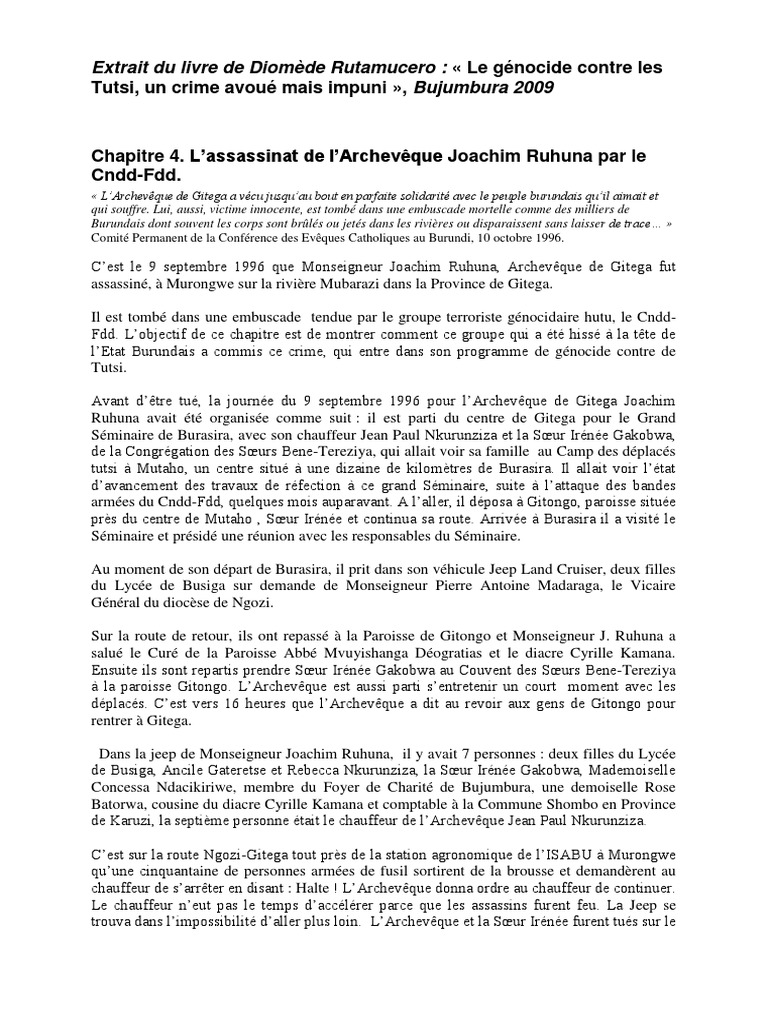 Extrait du livre de Diomède Rutamucero : « Le génocide contre les Tutsi, un crime avoué mais impuni », Bujumbura 2009

Chapitre 4. L'assassinat de l'Archevêque Joachim Ruhuna par le Cndd-Fdd.

« L'Archevêque de Gitega a vécu jusqu'au bout en parfaite solidarité avec le peuple burundais qu'il aimait et qui souffre. Lui, aussi, victime innocente, est tombé dans une embuscade mortelle comme des milliers de Burundais dont souvent les corps sont brûlés ou jetés dans les rivières ou disparaissent sans laisser de trace… »
Comité Permanent de la Conférence des Evêques Catholiques au Burundi, 10 octobre 1996.

C'est le 9 septembre 1996 que Monseigneur Joachim Ruhuna, Archevêque de Gitega fut assassiné, à Murongwe sur la rivière Mubarazi dans la Province de Gitega.

Il est tombé dans une embuscade tendue par le groupe terroriste génocidaire hutu, le Cndd-Fdd. L'objectif de ce chapitre est de montrer comment ce groupe qui a été hissé à la tête de l'Etat Burundais a commis ce crime, qui entre dans son programme de génocide contre de Tutsi.

Avant d'être tué, la journée du 9 septembre 1996 pour l'Archevêque de Gitega Joachim Ruhuna avait été organisée comme suit : il est parti du centre de Gitega pour le Grand Séminaire de Burasira, avec son chauffeur Jean Paul Nkurunziza et la Sœur Irénée Gakobwa, de la Congrégation des Sœurs Bene-Tereziya, qui allait voir sa famille au Camp des déplacés tutsi à Mutaho, un centre situé à une dizaine de kilomètres de Burasira. Il allait voir l'état d'avancement des travaux de réfection à ce grand Séminaire, suite à l'attaque des bandes armées du Cndd-Fdd, quelques mois auparavant. A l'aller, il déposa à Gitongo, paroisse située près du centre de Mutaho , Sœur Irénée et continua sa route. Arrivée à Burasira il a visité le Séminaire et présidé une réunion avec les responsables du Séminaire.

Au moment de son départ de Burasira, il prit dans son véhicule Jeep Land Cruiser, deux filles du Lycée de Busiga sur demande de Monseigneur Pierre Antoine Madaraga, le Vicaire Général du diocèse de Ngozi.

Sur la route de retour, ils ont repassé à la Paroisse de Gitongo et Monseigneur J. Ruhuna a salué le Curé de la Paroisse Abbé Mvuyishanga Déogratias et le diacre Cyrille Kamana. Ensuite ils sont repartis prendre Sœur Irénée Gakobwa au Couvent des Sœurs Bene-Tereziya à la paroisse Gitongo. L'Archevêque est aussi parti s'entretenir un court moment avec les déplacés. C'est vers 16 heures que l'Archevêque a dit au revoir aux gens de Gitongo pour rentrer à Gitega.

Dans la jeep de Monseigneur Joachim Ruhuna, il y avait 7 personnes : deux filles du Lycée de Busiga, Ancile Gateretse et Rebecca Nkurunziza, la Sœur Irénée Gakobwa, Mademoiselle Concessa Ndacikiriwe, membre du Foyer de Charité de Bujumbura, une demoiselle Rose Batorwa, cousine du diacre Cyrille Kamana et comptable à la Commune Shombo en Province de Karuzi, la septième personne était le chauffeur de l'Archevêque Jean Paul Nkurunziza.

C'est sur la route Ngozi-Gitega tout près de la station agronomique de l'ISABU à Murongwe qu'une cinquantaine de personnes armées de fusil sortirent de la brousse et demandèrent au chauffeur de s'arrêter en disant : Halte ! L'Archevêque donna ordre au chauffeur de continuer. Le chauffeur n'eut pas le temps d'accélérer parce que les assassins furent feu. La Jeep se trouva dans l'impossibilité d'aller plus loin. L'Archevêque et la Sœur Irénée furent tués sur le